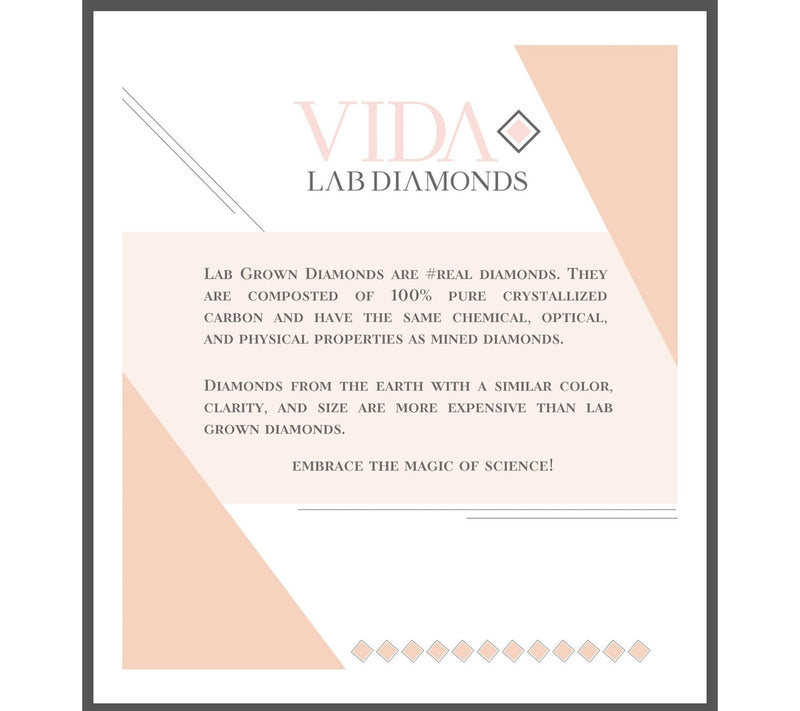 VIDA
LAB DIAMONDS

Lab Grown Diamonds are #real diamonds. They are composted of 100% pure crystallized carbon and have the same chemical, optical, and physical properties as mined diamonds.

Diamonds from the earth with a similar color, clarity, and size are more expensive than lab grown diamonds.

embrace the magic of science!